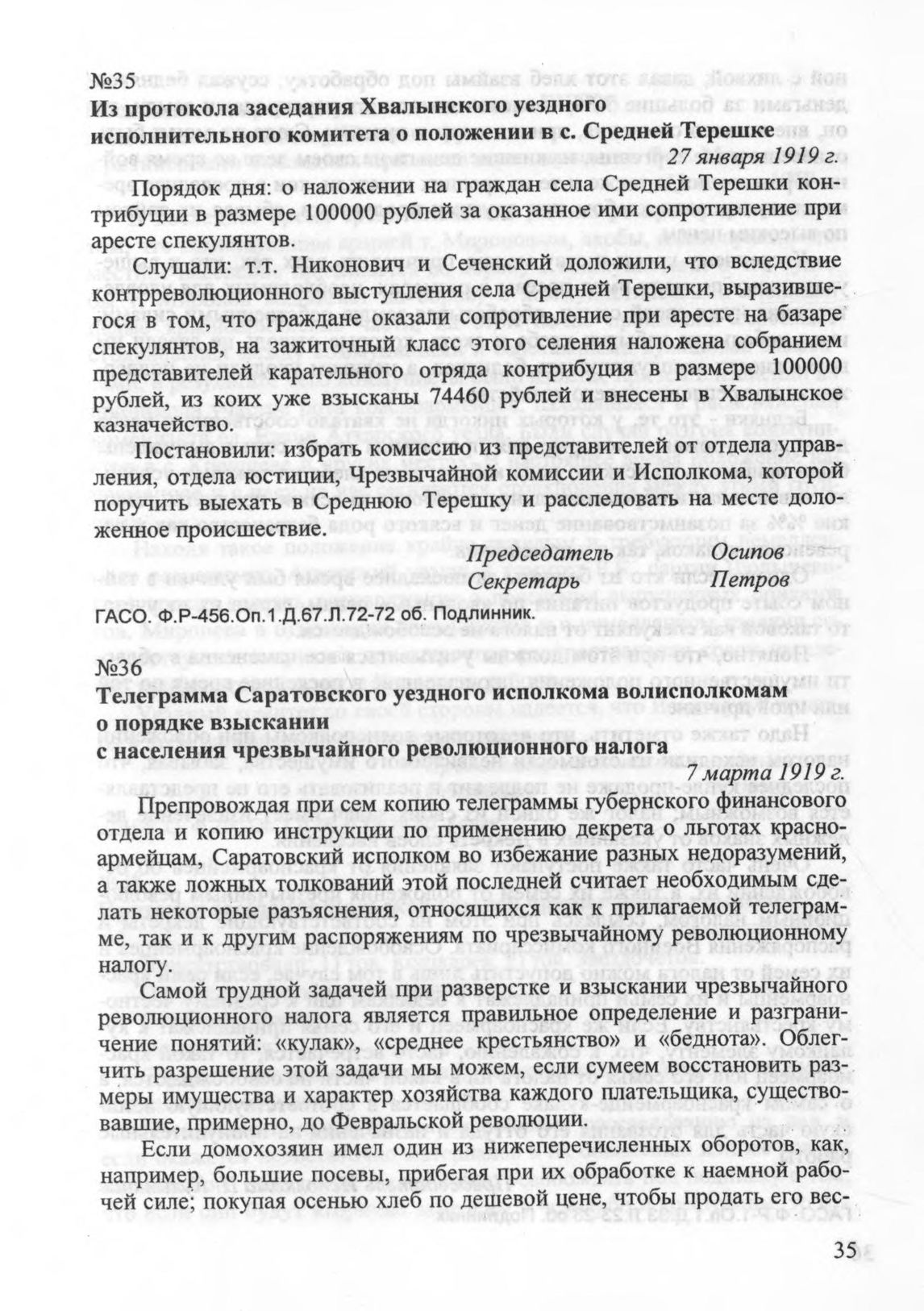 №35
Из протокола заседания Хвалынского уездного исполнительного комитета о положении в с. Средней Терешке
27 января 1919 г.

Порядок дня: о наложении на граждан села Средней Терешки контрибуции в размере 100000 рублей за оказанное ими сопротивление при аресте спекулянтов.

Слушали: т.т. Никонович и Сеченский доложили, что вследствие контрреволюционного выступления села Средней Терешки, выразившегося в том, что граждане оказали сопротивление при аресте на базаре спекулянтов, на зажиточный класс этого селения наложена собранием представителей карательного отряда контрибуция в размере 100000 рублей, из коих уже взысканы 74460 рублей и внесены в Хвалынское казначейство.

Постановили: избрать комиссию из представителей от отдела управления, отдела юстиции, Чрезвычайной комиссии и Исполкома, которой поручить выехать в Среднюю Терешку и расследовать на месте доложенное происшествие.

Председатель Осипов
Секретарь Петров

ГАСО. Ф.Р-456.Оп.1.Д.67.Л.72-72 об. Подлинник.

№36
Телеграмма Саратовского уездного исполкома волисполкомам о порядке взыскании с населения чрезвычайного революционного налога
7 марта 1919 г.

Препровождая при сем копию телеграммы губернского финансового отдела и копию инструкции по применению декрета о льготах красноармейцам, Саратовский исполком во избежание разных недоразумений, а также ложных толкований этой последней считает необходимым сделать некоторые разъяснения, относящихся как к прилагаемой телеграмме, так и к другим распоряжениям по чрезвычайному революционному налогу.

Самой трудной задачей при разверстке и взыскании чрезвычайного революционного налога является правильное определение и разграничение понятий: «кулак», «среднее крестьянство» и «беднота». Облегчить разрешение этой задачи мы можем, если сумеем восстановить размеры имущества и характер хозяйства каждого плательщика, существовавшие, примерно, до Февральской революции.

Если домохозяин имел один из нижеперечисленных оборотов, как, например, большие посевы, прибегая при их обработке к наемной рабочей силе; покупая осенью хлеб по дешевой цене, чтобы продать его вес-

35